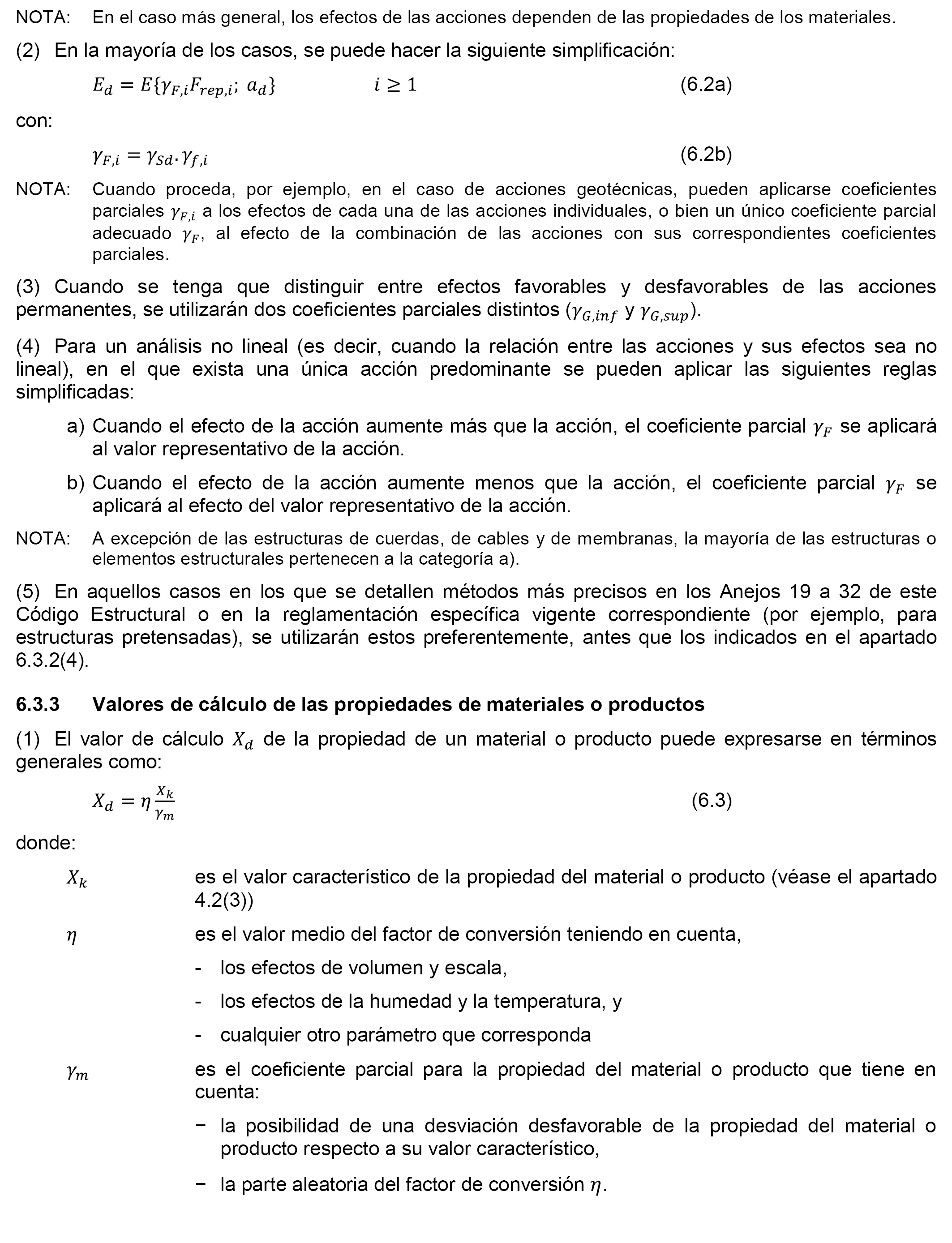 NOTA: En el caso más general, los efectos de las acciones dependen de las propiedades de los materiales.

(2) En la mayoría de los casos, se puede hacer la siguiente simplificación:

$E_d = E\{\gamma_{F,i}F_{rep,i};\ a_d\}$ $i \geq 1$ (6.2a)

con:

$\gamma_{F,i} = \gamma_{Sd}.\gamma_{f,i}$ (6.2b)

NOTA: Cuando proceda, por ejemplo, en el caso de acciones geotécnicas, pueden aplicarse coeficientes parciales $\gamma_{F,i}$ a los efectos de cada una de las acciones individuales, o bien un único coeficiente parcial adecuado $\gamma_F$, al efecto de la combinación de las acciones con sus correspondientes coeficientes parciales.

(3) Cuando se tenga que distinguir entre efectos favorables y desfavorables de las acciones permanentes, se utilizarán dos coeficientes parciales distintos ($\gamma_{G,inf}$ y $\gamma_{G,sup}$).

(4) Para un análisis no lineal (es decir, cuando la relación entre las acciones y sus efectos sea no lineal), en el que exista una única acción predominante se pueden aplicar las siguientes reglas simplificadas:

a) Cuando el efecto de la acción aumente más que la acción, el coeficiente parcial $\gamma_F$ se aplicará al valor representativo de la acción.

b) Cuando el efecto de la acción aumente menos que la acción, el coeficiente parcial $\gamma_F$ se aplicará al efecto del valor representativo de la acción.

NOTA: A excepción de las estructuras de cuerdas, de cables y de membranas, la mayoría de las estructuras o elementos estructurales pertenecen a la categoría a).

(5) En aquellos casos en los que se detallen métodos más precisos en los Anejos 19 a 32 de este Código Estructural o en la reglamentación específica vigente correspondiente (por ejemplo, para estructuras pretensadas), se utilizarán estos preferentemente, antes que los indicados en el apartado 6.3.2(4).

6.3.3 Valores de cálculo de las propiedades de materiales o productos

(1) El valor de cálculo $X_d$ de la propiedad de un material o producto puede expresarse en términos generales como:

$X_d = \eta \frac{X_k}{\gamma_m}$ (6.3)

donde:

$X_k$ es el valor característico de la propiedad del material o producto (véase el apartado 4.2(3))

$\eta$ es el valor medio del factor de conversión teniendo en cuenta,

- los efectos de volumen y escala,
- los efectos de la humedad y la temperatura, y
- cualquier otro parámetro que corresponda

$\gamma_m$ es el coeficiente parcial para la propiedad del material o producto que tiene en cuenta:

− la posibilidad de una desviación desfavorable de la propiedad del material o producto respecto a su valor característico,

− la parte aleatoria del factor de conversión $\eta$.